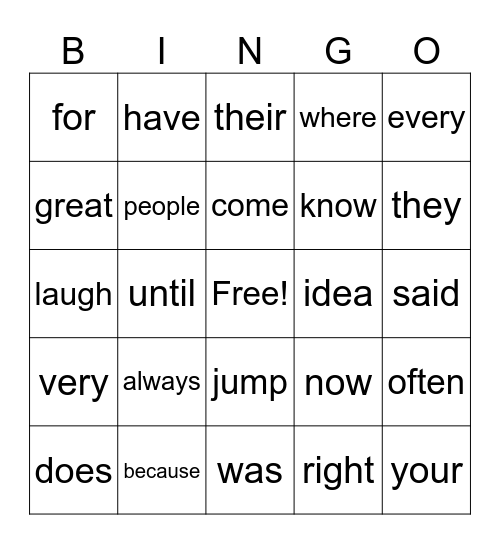 | B | I | N | G | O |
|---|---|---|---|---|
| for | have | their | where | every |
| great | people | come | know | they |
| laugh | until | Free! | idea | said |
| very | always | jump | now | often |
| does | because | was | right | your |